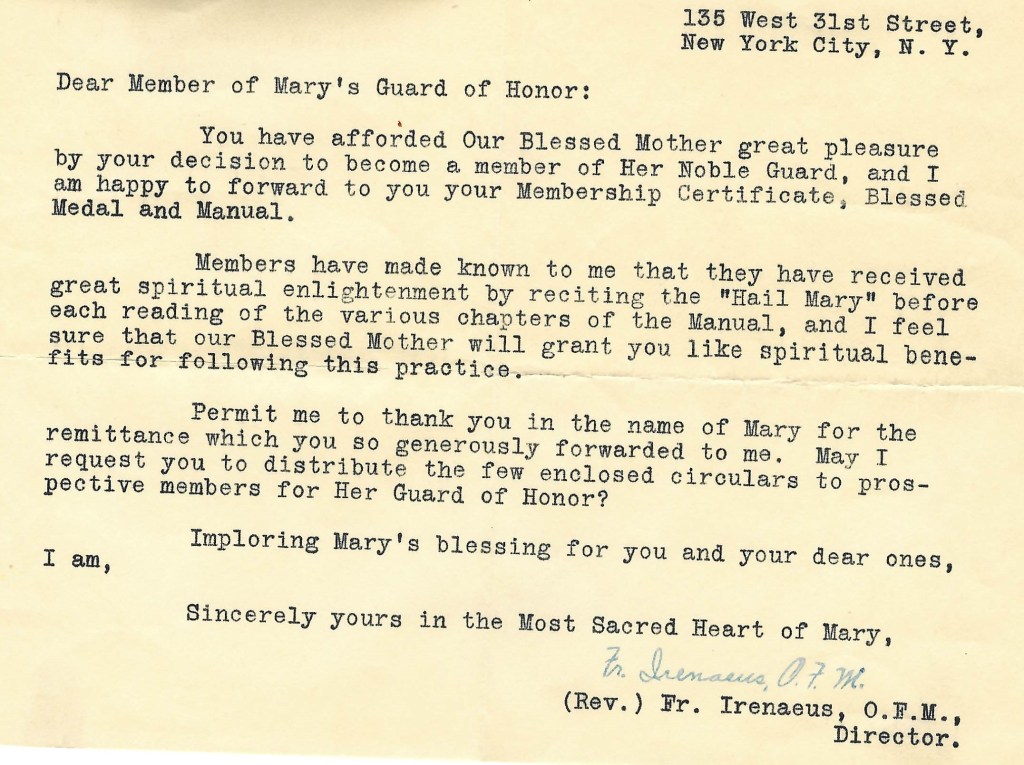 135 West 31st Street,
New York City, N. Y.

Dear Member of Mary's Guard of Honor:

You have afforded Our Blessed Mother great pleasure by your decision to become a member of Her Noble Guard, and I am happy to forward to you your Membership Certificate, Blessed Medal and Manual.

Members have made known to me that they have received great spiritual enlightenment by reciting the "Hail Mary" before each reading of the various chapters of the Manual, and I feel sure that our Blessed Mother will grant you like spiritual benefits for following this practice.

Permit me to thank you in the name of Mary for the remittance which you so generously forwarded to me. May I request you to distribute the few enclosed circulars to prospective members for Her Guard of Honor?

Imploring Mary's blessing for you and your dear ones, I am,

Sincerely yours in the Most Sacred Heart of Mary,

Fr. Irenaeus, O.F.M.

(Rev.) Fr. Irenaeus, O.F.M.,
Director.